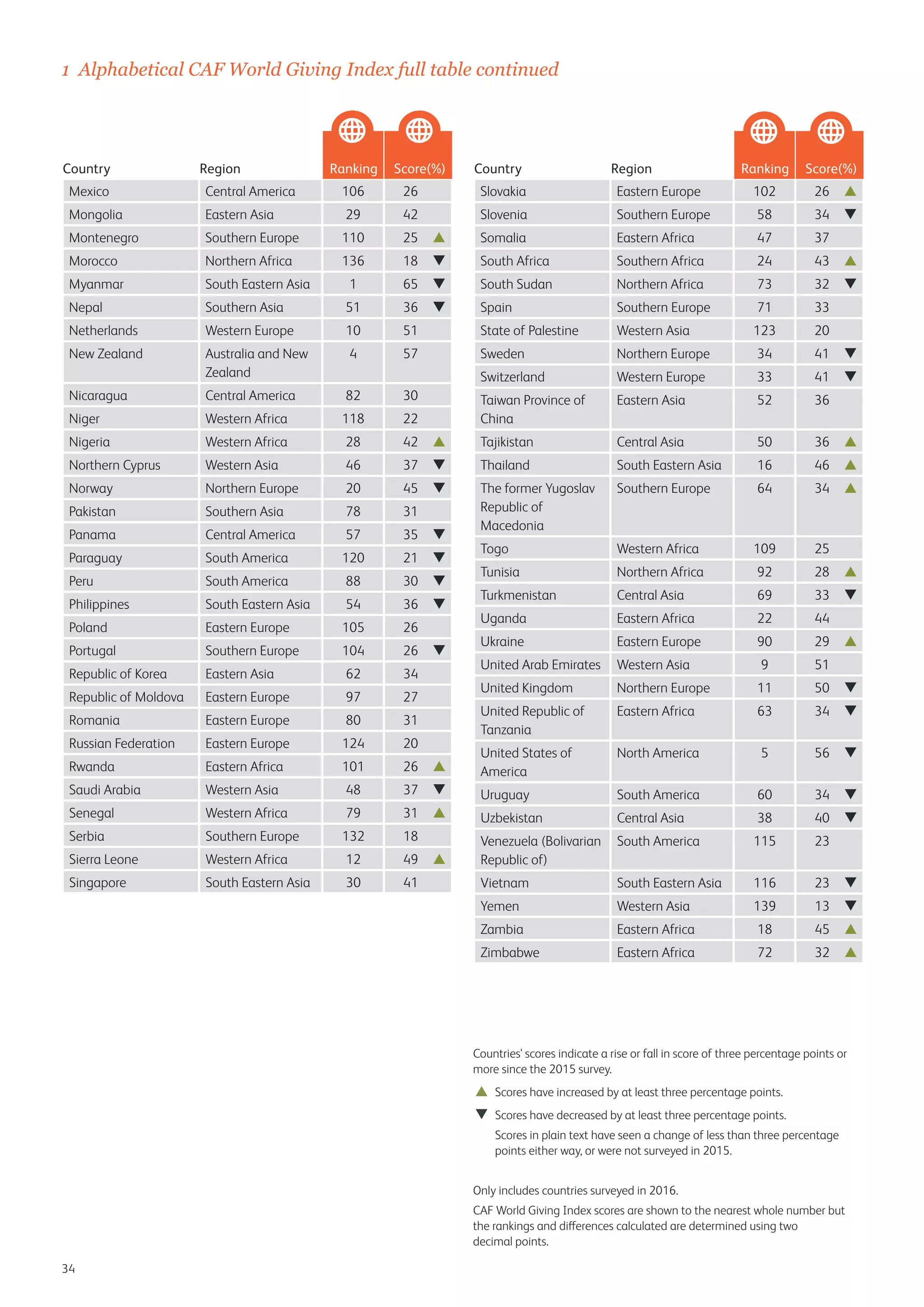 1 Alphabetical CAF World Giving Index full table continued

| Country | Region | Ranking | Score(%) |
|---|---|---|---|
| Mexico | Central America | 106 | 26 |
| Mongolia | Eastern Asia | 29 | 42 |
| Montenegro | Southern Europe | 110 | 25 ▲ |
| Morocco | Northern Africa | 136 | 18 ▼ |
| Myanmar | South Eastern Asia | 1 | 65 ▼ |
| Nepal | Southern Asia | 51 | 36 ▼ |
| Netherlands | Western Europe | 10 | 51 |
| New Zealand | Australia and New Zealand | 4 | 57 |
| Nicaragua | Central America | 82 | 30 |
| Niger | Western Africa | 118 | 22 |
| Nigeria | Western Africa | 28 | 42 ▲ |
| Northern Cyprus | Western Asia | 46 | 37 ▼ |
| Norway | Northern Europe | 20 | 45 ▼ |
| Pakistan | Southern Asia | 78 | 31 |
| Panama | Central America | 57 | 35 ▼ |
| Paraguay | South America | 120 | 21 ▼ |
| Peru | South America | 88 | 30 ▼ |
| Philippines | South Eastern Asia | 54 | 36 ▼ |
| Poland | Eastern Europe | 105 | 26 |
| Portugal | Southern Europe | 104 | 26 ▼ |
| Republic of Korea | Eastern Asia | 62 | 34 |
| Republic of Moldova | Eastern Europe | 97 | 27 |
| Romania | Eastern Europe | 80 | 31 |
| Russian Federation | Eastern Europe | 124 | 20 |
| Rwanda | Eastern Africa | 101 | 26 ▲ |
| Saudi Arabia | Western Asia | 48 | 37 ▼ |
| Senegal | Western Africa | 79 | 31 ▲ |
| Serbia | Southern Europe | 132 | 18 |
| Sierra Leone | Western Africa | 12 | 49 ▲ |
| Singapore | South Eastern Asia | 30 | 41 |

| Country | Region | Ranking | Score(%) |
|---|---|---|---|
| Slovakia | Eastern Europe | 102 | 26 ▲ |
| Slovenia | Southern Europe | 58 | 34 ▼ |
| Somalia | Eastern Africa | 47 | 37 |
| South Africa | Southern Africa | 24 | 43 ▲ |
| South Sudan | Northern Africa | 73 | 32 ▼ |
| Spain | Southern Europe | 71 | 33 |
| State of Palestine | Western Asia | 123 | 20 |
| Sweden | Northern Europe | 34 | 41 ▼ |
| Switzerland | Western Europe | 33 | 41 ▼ |
| Taiwan Province of China | Eastern Asia | 52 | 36 |
| Tajikistan | Central Asia | 50 | 36 ▲ |
| Thailand | South Eastern Asia | 16 | 46 ▲ |
| The former Yugoslav Republic of Macedonia | Southern Europe | 64 | 34 ▲ |
| Togo | Western Africa | 109 | 25 |
| Tunisia | Northern Africa | 92 | 28 ▲ |
| Turkmenistan | Central Asia | 69 | 33 ▼ |
| Uganda | Eastern Africa | 22 | 44 |
| Ukraine | Eastern Europe | 90 | 29 ▲ |
| United Arab Emirates | Western Asia | 9 | 51 |
| United Kingdom | Northern Europe | 11 | 50 ▼ |
| United Republic of Tanzania | Eastern Africa | 63 | 34 ▼ |
| United States of America | North America | 5 | 56 ▼ |
| Uruguay | South America | 60 | 34 ▼ |
| Uzbekistan | Central Asia | 38 | 40 ▼ |
| Venezuela (Bolivarian Republic of) | South America | 115 | 23 |
| Vietnam | South Eastern Asia | 116 | 23 ▼ |
| Yemen | Western Asia | 139 | 13 ▼ |
| Zambia | Eastern Africa | 18 | 45 ▲ |
| Zimbabwe | Eastern Africa | 72 | 32 ▲ |

Countries' scores indicate a rise or fall in score of three percentage points or more since the 2015 survey.

▲ Scores have increased by at least three percentage points.

▼ Scores have decreased by at least three percentage points.

Scores in plain text have seen a change of less than three percentage points either way, or were not surveyed in 2015.

Only includes countries surveyed in 2016.

CAF World Giving Index scores are shown to the nearest whole number but the rankings and differences calculated are determined using two decimal points.

34